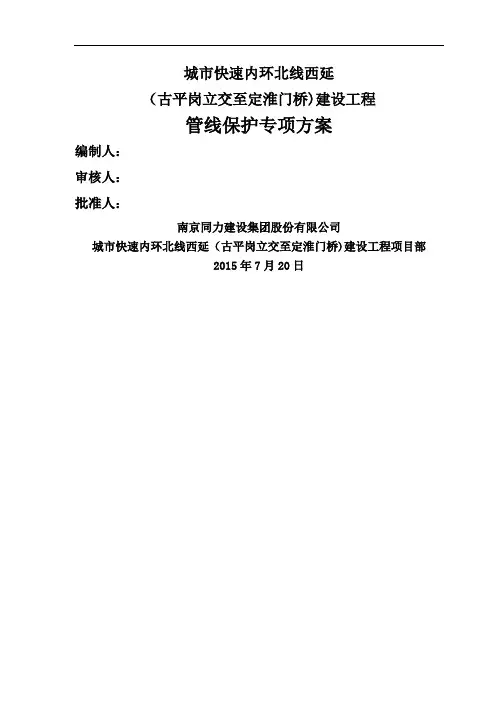 城市快速内环北线西延

（古平岗立交至定淮门桥）建设工程

管线保护专项方案

编制人：

审核人：

批准人：

南京同力建设集团股份有限公司

城市快速内环北线西延（古平岗立交至定淮门桥）建设工程项目部

2015 年 7 月 20 日